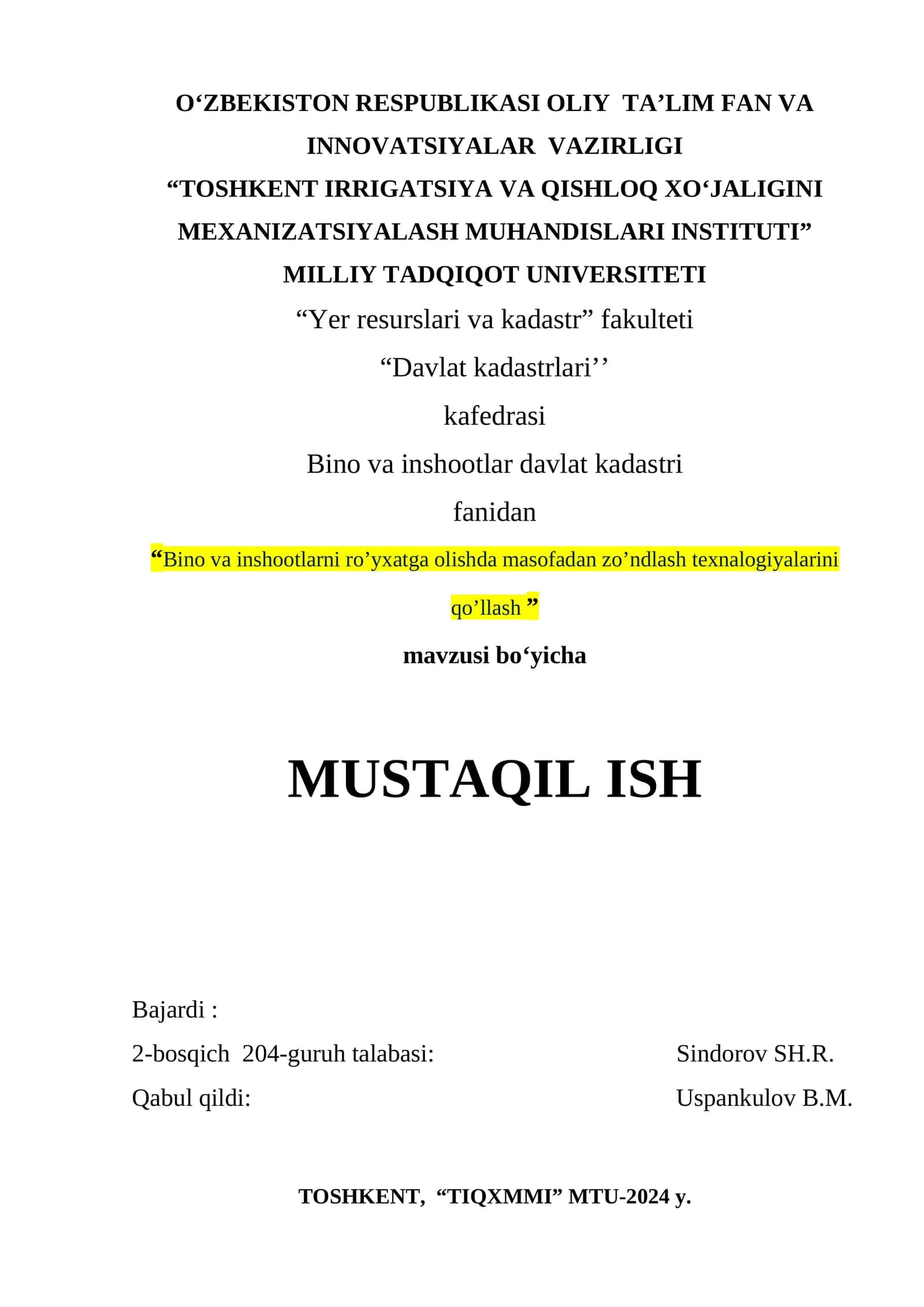 O‘ZBEKISTON RESPUBLIKASI OLIY TA’LIM FAN VA INNOVATSIYALAR VAZIRLIGI
“TOSHKENT IRRIGATSIYA VA QISHLOQ XO‘JALIGINI MEXANIZATSIYALASH MUHANDISLARI INSTITUTI”
MILLIY TADQIQOT UNIVERSITETI
“Yer resurslari va kadastr” fakulteti
“Davlat kadastrlari’’
kafedrasi
Bino va inshootlar davlat kadastri
fanidan
“Bino va inshootlarni ro’yxatga olishda masofadan zo’ndlash texnalogiyalarini qo’llash ”
mavzusi bo‘yicha

MUSTAQIL ISH

Bajardi :
2-bosqich 204-guruh talabasi: Sindorov SH.R.
Qabul qildi: Uspankulov B.M.

TOSHKENT, “TIQXMMI” MTU-2024 y.